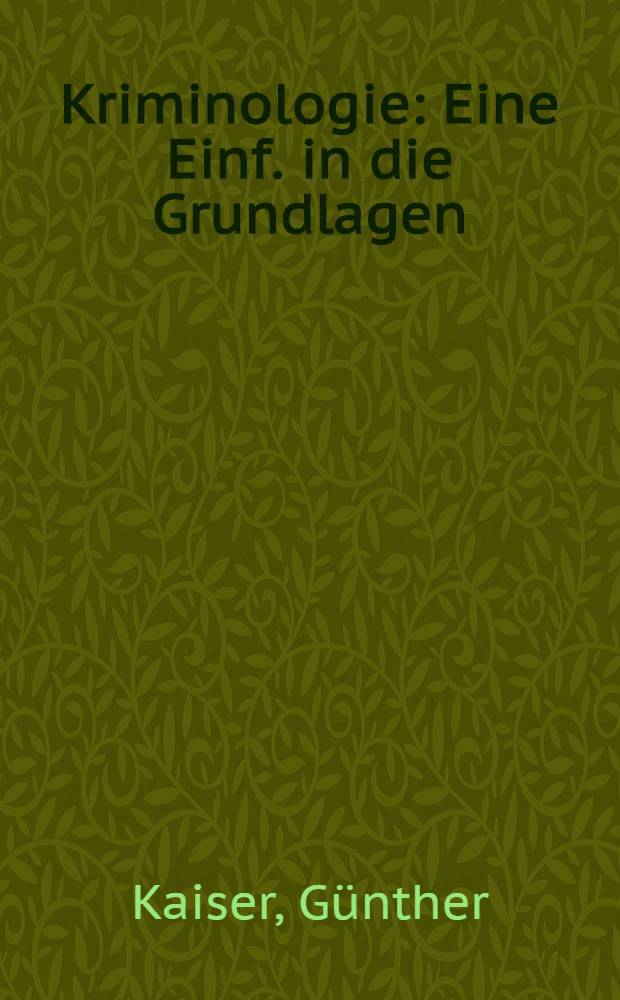 Kriminologie: Eine Einf. in die Grundlagen

Kaiser, Günther